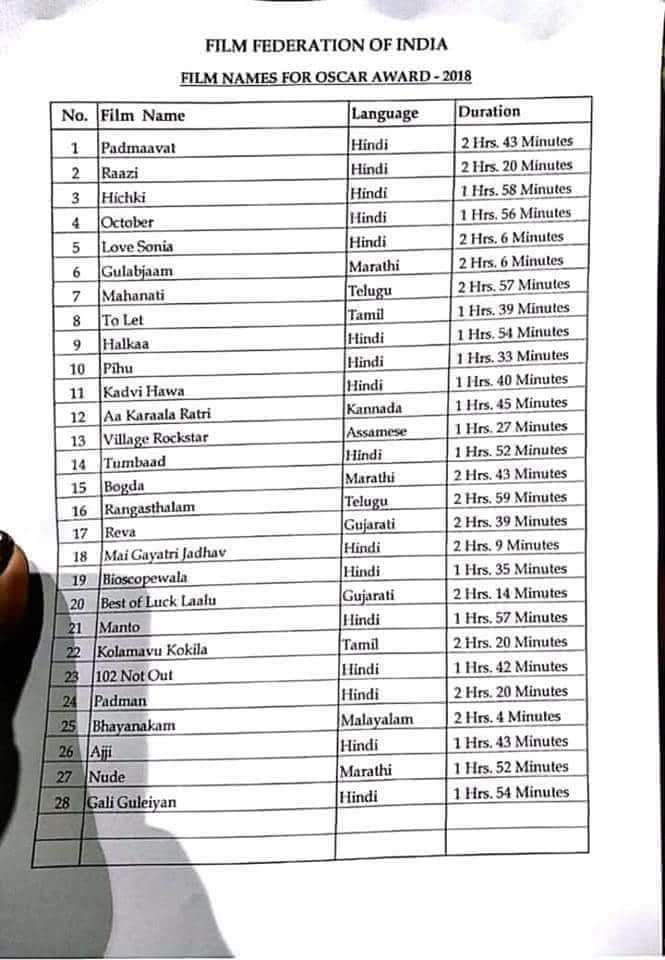 FILM FEDERATION OF INDIA

FILM NAMES FOR OSCAR AWARD - 2018

| No. | Film Name | Language | Duration |
|---|---|---|---|
| 1 | Padmaavat | Hindi | 2 Hrs. 43 Minutes |
| 2 | Raazi | Hindi | 2 Hrs. 20 Minutes |
| 3 | Hichki | Hindi | 1 Hrs. 58 Minutes |
| 4 | October | Hindi | 1 Hrs. 56 Minutes |
| 5 | Love Sonia | Hindi | 2 Hrs. 6 Minutes |
| 6 | Gulabjaam | Marathi | 2 Hrs. 6 Minutes |
| 7 | Mahanati | Telugu | 2 Hrs. 57 Minutes |
| 8 | To Let | Tamil | 1 Hrs. 39 Minutes |
| 9 | Halkaa | Hindi | 1 Hrs. 54 Minutes |
| 10 | Pihu | Hindi | 1 Hrs. 33 Minutes |
| 11 | Kadvi Hawa | Hindi | 1 Hrs. 40 Minutes |
| 12 | Aa Karaala Ratri | Kannada | 1 Hrs. 45 Minutes |
| 13 | Village Rockstar | Assamese | 1 Hrs. 27 Minutes |
| 14 | Tumbaad | Hindi | 1 Hrs. 52 Minutes |
| 15 | Bogda | Marathi | 2 Hrs. 43 Minutes |
| 16 | Rangasthalam | Telugu | 2 Hrs. 59 Minutes |
| 17 | Reva | Gujarati | 2 Hrs. 39 Minutes |
| 18 | Mai Gayatri Jadhav | Hindi | 2 Hrs. 9 Minutes |
| 19 | Bioscopewala | Hindi | 1 Hrs. 35 Minutes |
| 20 | Best of Luck Laalu | Gujarati | 2 Hrs. 14 Minutes |
| 21 | Manto | Hindi | 1 Hrs. 57 Minutes |
| 22 | Kolamavu Kokila | Tamil | 2 Hrs. 20 Minutes |
| 23 | 102 Not Out | Hindi | 1 Hrs. 42 Minutes |
| 24 | Padman | Hindi | 2 Hrs. 20 Minutes |
| 25 | Bhayanakam | Malayalam | 2 Hrs. 4 Minutes |
| 26 | Ajji | Hindi | 1 Hrs. 43 Minutes |
| 27 | Nude | Marathi | 1 Hrs. 52 Minutes |
| 28 | Gali Guleiyan | Hindi | 1 Hrs. 54 Minutes |
| | | | |
| | | | |